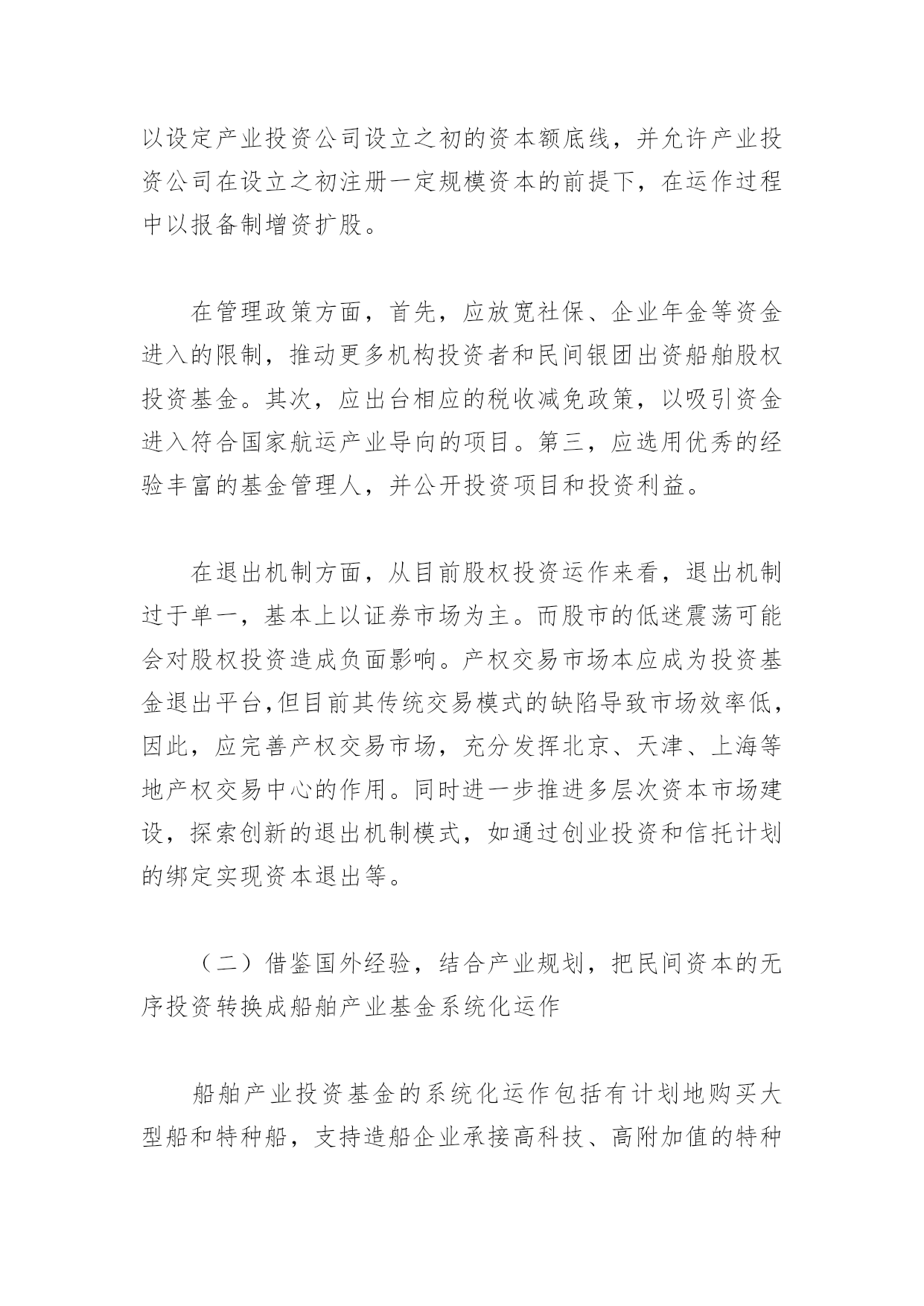 以设定产业投资公司设立之初的资本额底线，并允许产业投资公司在设立之初注册一定规模资本的前提下，在运作过程中以报备制增资扩股。

在管理政策方面，首先，应放宽社保、企业年金等资金进入的限制，推动更多机构投资者和民间银团出资船舶股权投资基金。其次，应出台相应的税收减免政策，以吸引资金进入符合国家航运产业导向的项目。第三，应选用优秀的经验丰富的基金管理人，并公开投资项目和投资利益。

在退出机制方面，从目前股权投资运作来看，退出机制过于单一，基本上以证券市场为主。而股市的低迷震荡可能会对股权投资造成负面影响。产权交易市场本应成为投资基金退出平台，但目前其传统交易模式的缺陷导致市场效率低，因此，应完善产权交易市场，充分发挥北京、天津、上海等地产权交易中心的作用。同时进一步推进多层次资本市场建设，探索创新的退出机制模式，如通过创业投资和信托计划的绑定实现资本退出等。

（二）借鉴国外经验，结合产业规划，把民间资本的无序投资转换成船舶产业基金系统化运作

船舶产业投资基金的系统化运作包括有计划地购买大型船和特种船，支持造船企业承接高科技、高附加值的特种